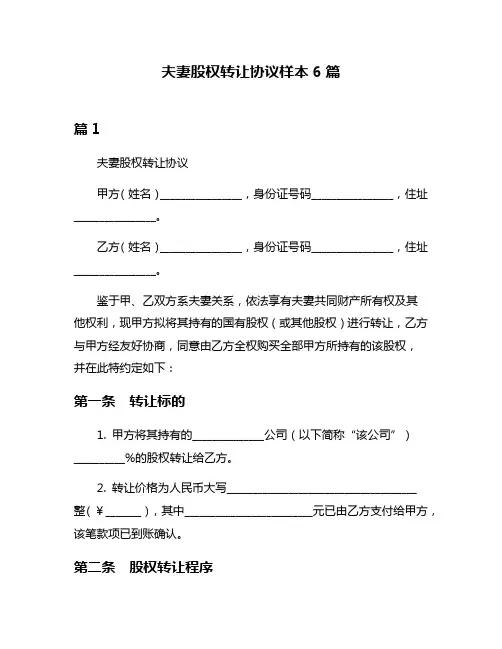 夫妻股权转让协议样本 6 篇

篇 1

夫妻股权转让协议

甲方（姓名）______________，身份证号码______________，住址______________。

乙方（姓名）______________，身份证号码______________，住址______________。

鉴于甲、乙双方系夫妻关系，依法享有夫妻共同财产所有权及其他权利，现甲方拟将其持有的国有股权（或其他股权）进行转让，乙方与甲方经友好协商，同意由乙方全权购买全部甲方所持有的该股权，并在此特约定如下：

第一条　转让标的

1. 甲方将其持有的____________公司（以下简称“该公司”）_________%的股权转让给乙方。

2. 转让价格为人民币大写________________________________整（¥______），其中______________________元已由乙方支付给甲方，该笔款项已到账确认。

第二条　股权转让程序